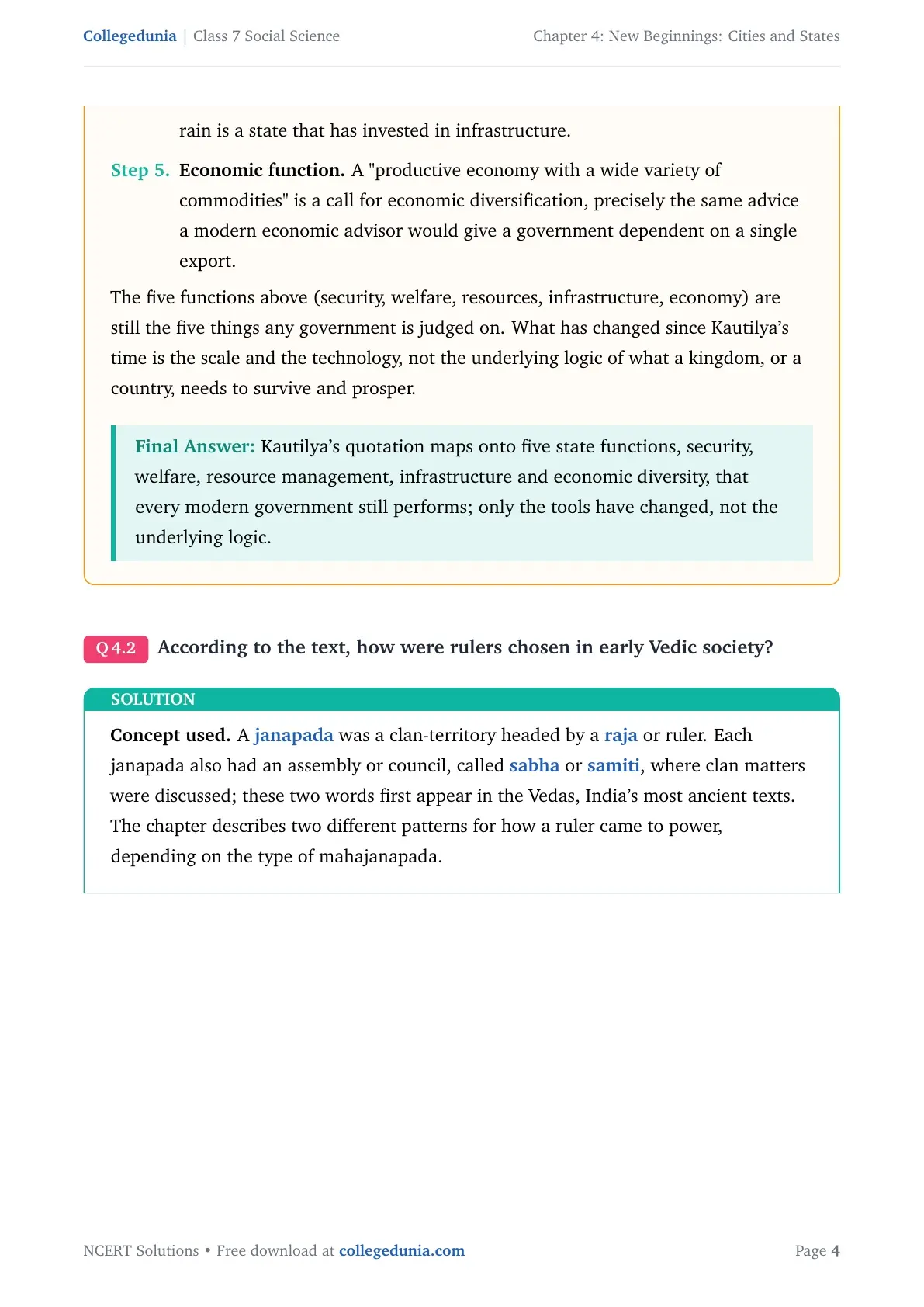 Collegedunia | Class 7 Social Science

Chapter 4: New Beginnings: Cities and States

rain is a state that has invested in infrastructure.

Step 5. Economic function. A "productive economy with a wide variety of commodities" is a call for economic diversification, precisely the same advice a modern economic advisor would give a government dependent on a single export.

The five functions above (security, welfare, resources, infrastructure, economy) are still the five things any government is judged on. What has changed since Kautilya's time is the scale and the technology, not the underlying logic of what a kingdom, or a country, needs to survive and prosper.

Final Answer: Kautilya's quotation maps onto five state functions, security, welfare, resource management, infrastructure and economic diversity, that every modern government still performs; only the tools have changed, not the underlying logic.

Q 4.2 According to the text, how were rulers chosen in early Vedic society?

SOLUTION

Concept used. A janapada was a clan-territory headed by a raja or ruler. Each janapada also had an assembly or council, called sabha or samiti, where clan matters were discussed; these two words first appear in the Vedas, India's most ancient texts. The chapter describes two different patterns for how a ruler came to power, depending on the type of mahajanapada.

NCERT Solutions • Free download at collegedunia.com

Page 4